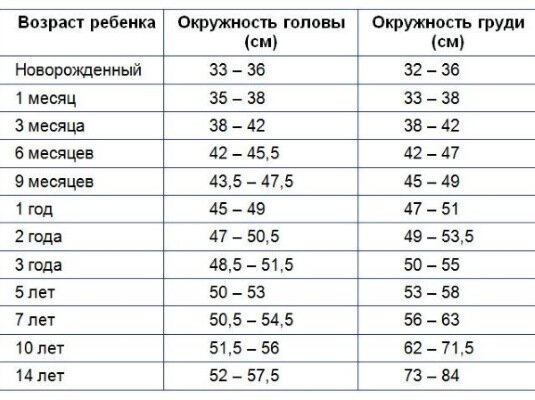 | Возраст ребенка | Окружность головы (см) | Окружность груди (см) |
|---|---|---|
| Новорожденный | 33 – 36 | 32 – 36 |
| 1 месяц | 35 – 38 | 33 – 38 |
| 3 месяца | 38 – 42 | 38 – 42 |
| 6 месяцев | 42 – 45,5 | 42 – 47 |
| 9 месяцев | 43,5 – 47,5 | 45 – 49 |
| 1 год | 45 – 49 | 47 – 51 |
| 2 года | 47 – 50,5 | 49 – 53,5 |
| 3 года | 48,5 – 51,5 | 50 – 55 |
| 5 лет | 50 – 53 | 53 – 58 |
| 7 лет | 50,5 – 54,5 | 56 – 63 |
| 10 лет | 51,5 – 56 | 62 – 71,5 |
| 14 лет | 52 – 57,5 | 73 – 84 |